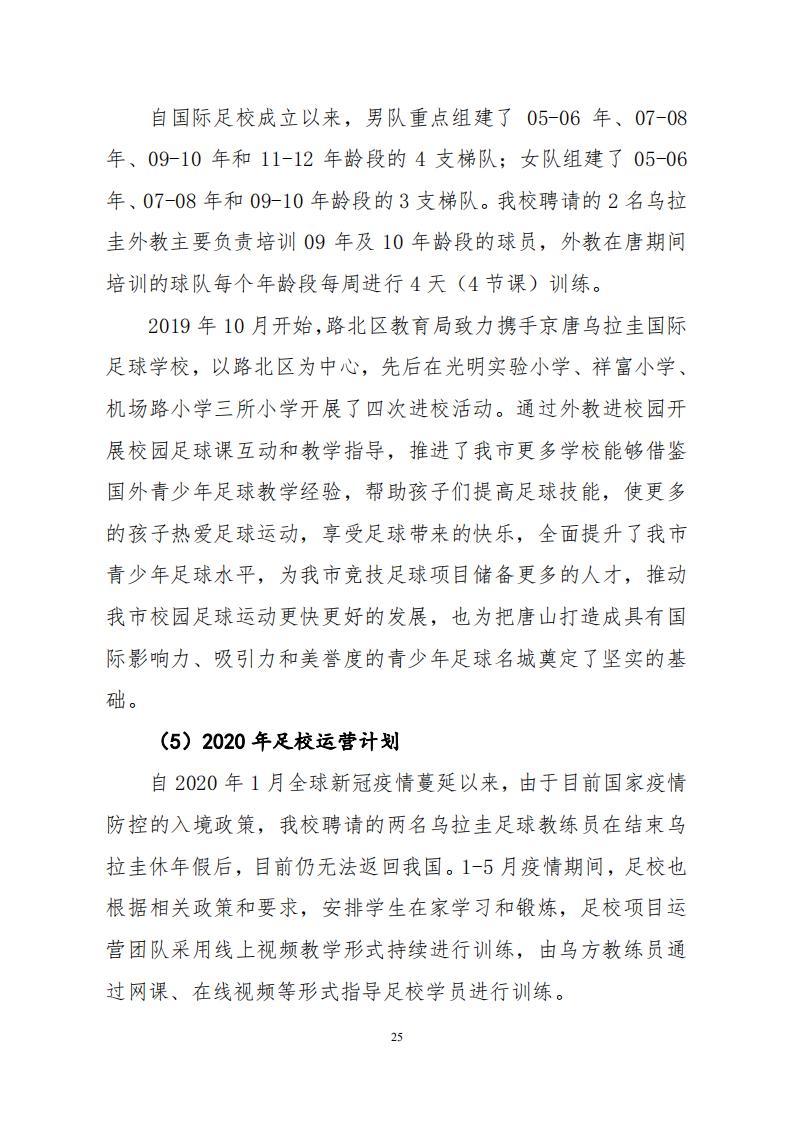 自国际足校成立以来，男队重点组建了 05-06 年、07-08 年、09-10 年和 11-12 年龄段的 4 支梯队；女队组建了 05-06 年、07-08 年和 09-10 年龄段的 3 支梯队。我校聘请的 2 名乌拉圭外教主要负责培训 09 年及 10 年龄段的球员，外教在唐期间培训的球队每个年龄段每周进行 4 天（4 节课）训练。

2019 年 10 月开始，路北区教育局致力携手京唐乌拉圭国际足球学校，以路北区为中心，先后在光明实验小学、祥富小学、机场路小学三所小学开展了四次进校活动。通过外教进校园开展校园足球课互动和教学指导，推进了我市更多学校能够借鉴国外青少年足球教学经验，帮助孩子们提高足球技能，使更多的孩子热爱足球运动，享受足球带来的快乐，全面提升了我市青少年足球水平，为我市竞技足球项目储备更多的人才，推动我市校园足球运动更快更好的发展，也为把唐山打造成具有国际影响力、吸引力和美誉度的青少年足球名城奠定了坚实的基础。

（5）2020 年足校运营计划

自 2020 年 1 月全球新冠疫情蔓延以来，由于目前国家疫情防控的入境政策，我校聘请的两名乌拉圭足球教练员在结束乌拉圭休年假后，目前仍无法返回我国。1-5 月疫情期间，足校也根据相关政策和要求，安排学生在家学习和锻炼，足校项目运营团队采用线上视频教学形式持续进行训练，由乌方教练员通过网课、在线视频等形式指导足校学员进行训练。

25